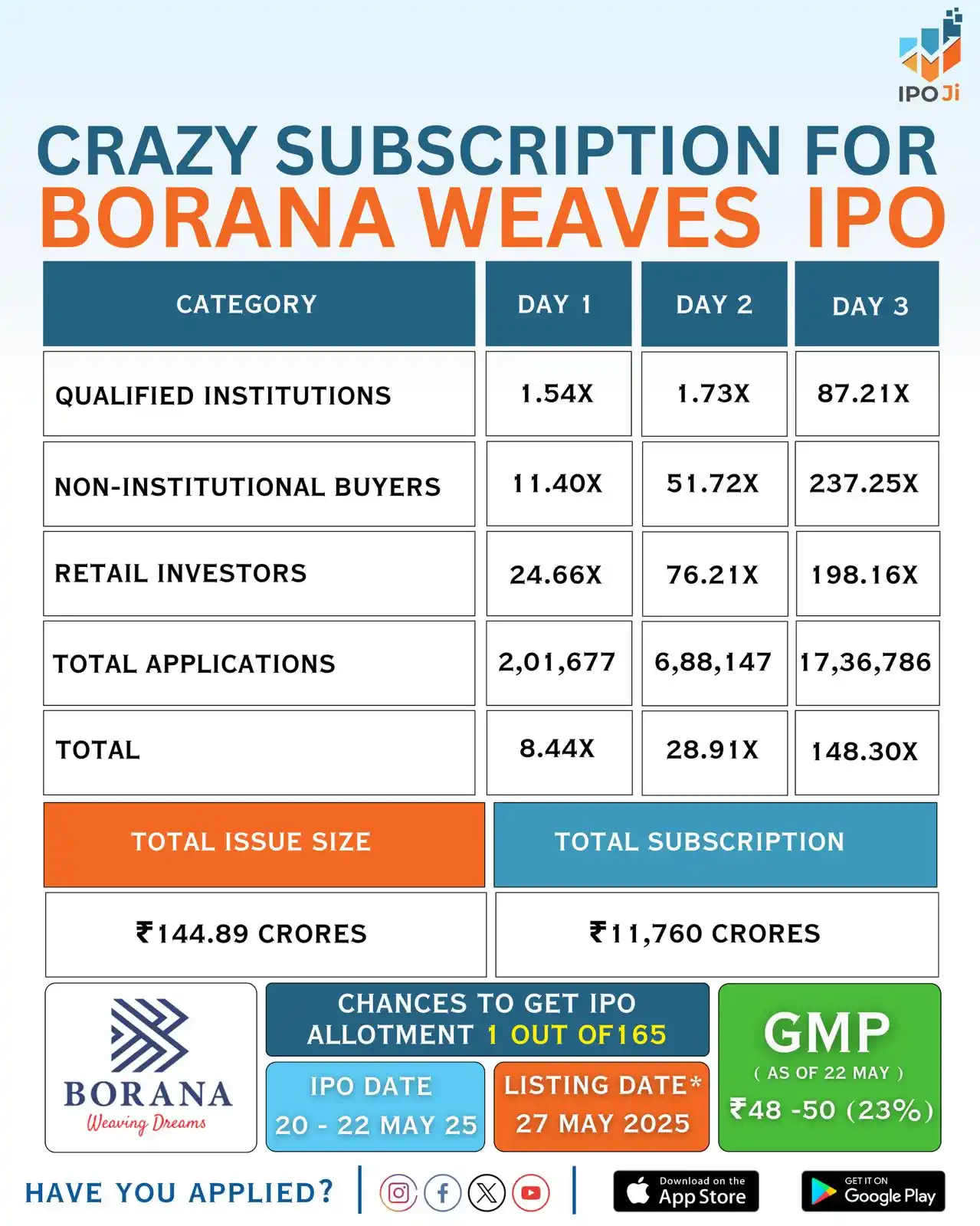 IPO Ji

CRAZY SUBSCRIPTION FOR
BORANA WEAVES IPO

| CATEGORY | DAY 1 | DAY 2 | DAY 3 |
|---|---|---|---|
| QUALIFIED INSTITUTIONS | 1.54X | 1.73X | 87.21X |
| NON-INSTITUTIONAL BUYERS | 11.40X | 51.72X | 237.25X |
| RETAIL INVESTORS | 24.66X | 76.21X | 198.16X |
| TOTAL APPLICATIONS | 2,01,677 | 6,88,147 | 17,36,786 |
| TOTAL | 8.44X | 28.91X | 148.30X |

| TOTAL ISSUE SIZE | TOTAL SUBSCRIPTION |
|---|---|
| ₹144.89 CRORES | ₹11,760 CRORES |

BORANA
Weaving Dreams

CHANCES TO GET IPO ALLOTMENT 1 OUT OF 165

IPO DATE
20 - 22 MAY 25

LISTING DATE*
27 MAY 2025

GMP
( AS OF 22 MAY )
₹48 -50 (23%)

HAVE YOU APPLIED?

Download on the App Store

GET IT ON Google Play